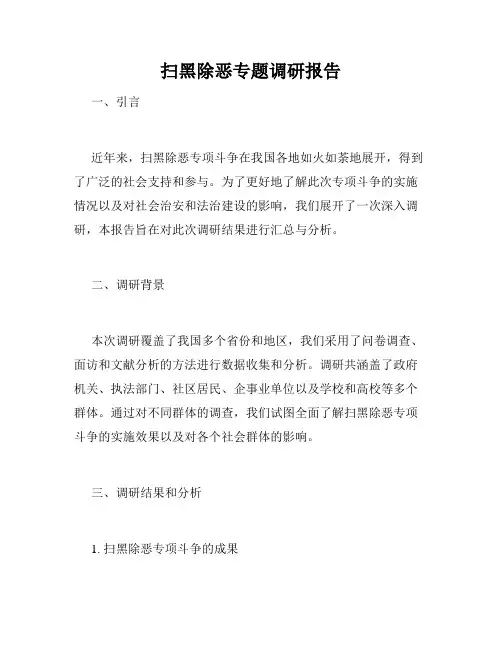 扫黑除恶专题调研报告

一、引言

近年来，扫黑除恶专项斗争在我国各地如火如荼地展开，得到了广泛的社会支持和参与。为了更好地了解此次专项斗争的实施情况以及对社会治安和法治建设的影响，我们展开了一次深入调研，本报告旨在对此次调研结果进行汇总与分析。

二、调研背景

本次调研覆盖了我国多个省份和地区，我们采用了问卷调查、面访和文献分析的方法进行数据收集和分析。调研共涵盖了政府机关、执法部门、社区居民、企事业单位以及学校和高校等多个群体。通过对不同群体的调查，我们试图全面了解扫黑除恶专项斗争的实施效果以及对各个社会群体的影响。

三、调研结果和分析

1. 扫黑除恶专项斗争的成果